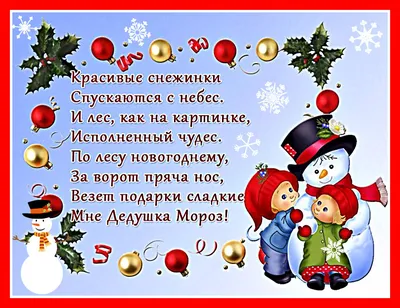 Красивые снежинки
Спускаются с небес.
И лес, как на картинке,
Исполненный чудес.
По лесу новогоднему,
За ворот пряча нос,
Везет подарки сладкие
Мне Дедушка Мороз!